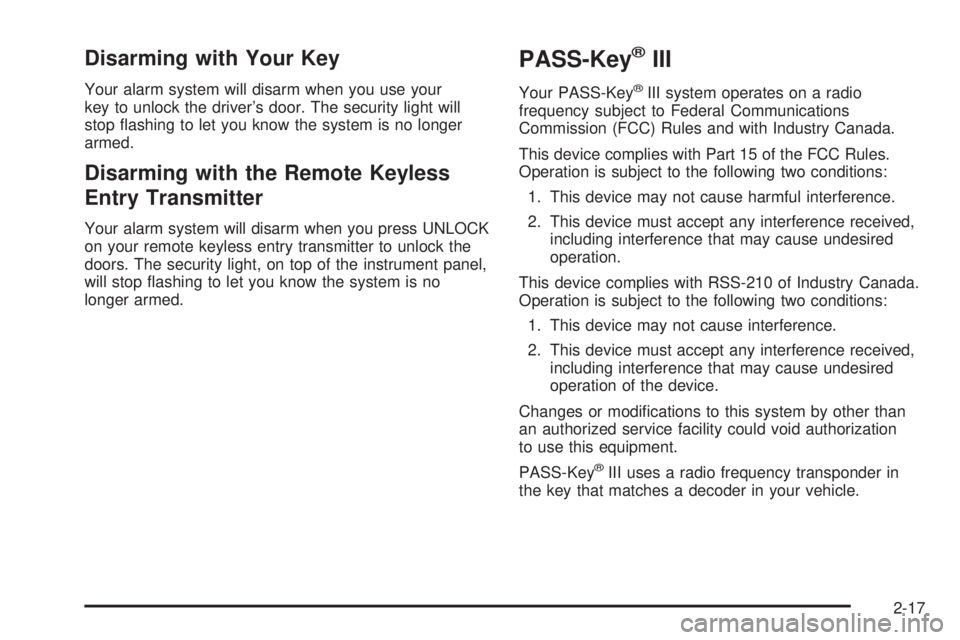 Disarming with Your Key

Your alarm system will disarm when you use your key to unlock the driver's door. The security light will stop flashing to let you know the system is no longer armed.

Disarming with the Remote Keyless Entry Transmitter

Your alarm system will disarm when you press UNLOCK on your remote keyless entry transmitter to unlock the doors. The security light, on top of the instrument panel, will stop flashing to let you know the system is no longer armed.

PASS-Key® III

Your PASS-Key® III system operates on a radio frequency subject to Federal Communications Commission (FCC) Rules and with Industry Canada.

This device complies with Part 15 of the FCC Rules. Operation is subject to the following two conditions:

1. This device may not cause harmful interference.

2. This device must accept any interference received, including interference that may cause undesired operation.

This device complies with RSS-210 of Industry Canada. Operation is subject to the following two conditions:

1. This device may not cause interference.

2. This device must accept any interference received, including interference that may cause undesired operation of the device.

Changes or modifications to this system by other than an authorized service facility could void authorization to use this equipment.

PASS-Key® III uses a radio frequency transponder in the key that matches a decoder in your vehicle.

2-17

carmanualsonline.info